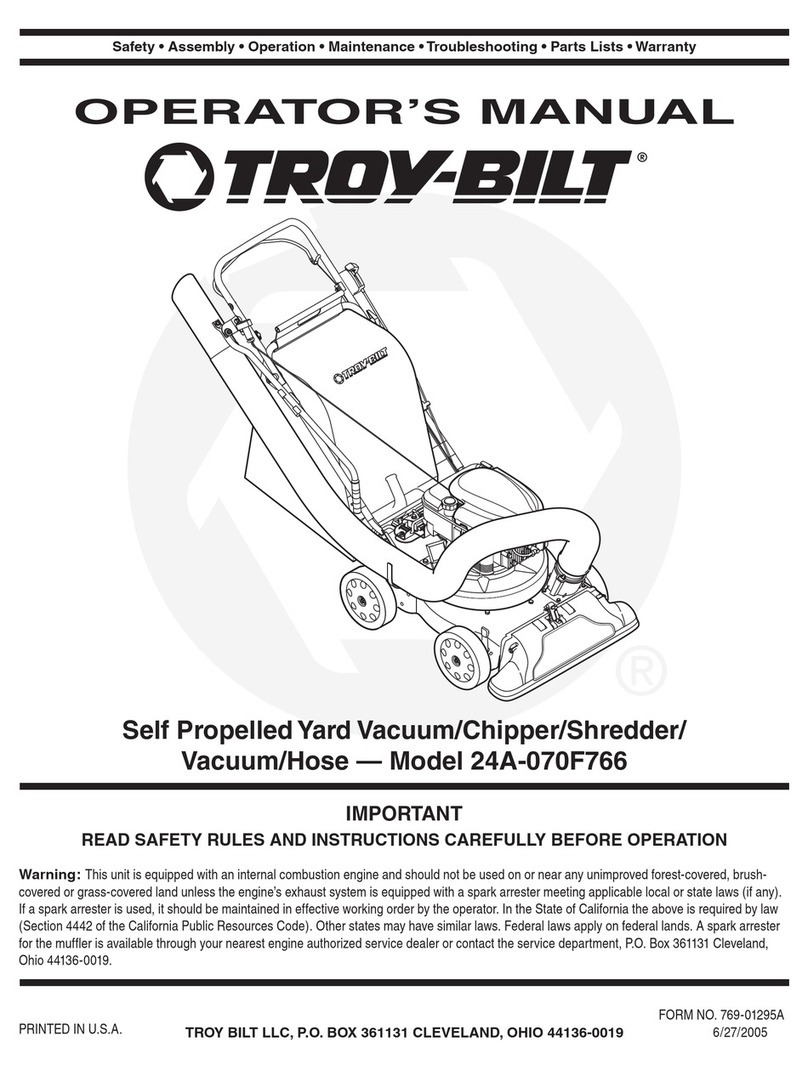 Safety • Assembly • Operation • Maintenance • Troubleshooting • Parts Lists • Warranty

OPERATOR'S MANUAL

TROY-BILT®

TROY-BILT

®

Self Propelled Yard Vacuum/Chipper/Shredder/ Vacuum/Hose — Model 24A-070F766

IMPORTANT

READ SAFETY RULES AND INSTRUCTIONS CAREFULLY BEFORE OPERATION

Warning: This unit is equipped with an internal combustion engine and should not be used on or near any unimproved forest-covered, brush-covered or grass-covered land unless the engine's exhaust system is equipped with a spark arrester meeting applicable local or state laws (if any). If a spark arrester is used, it should be maintained in effective working order by the operator. In the State of California the above is required by law (Section 4442 of the California Public Resources Code). Other states may have similar laws. Federal laws apply on federal lands. A spark arrester for the muffler is available through your nearest engine authorized service dealer or contact the service department, P.O. Box 361131 Cleveland, Ohio 44136-0019.

PRINTED IN U.S.A.

TROY BILT LLC, P.O. BOX 361131 CLEVELAND, OHIO 44136-0019

FORM NO. 769-01295A
6/27/2005